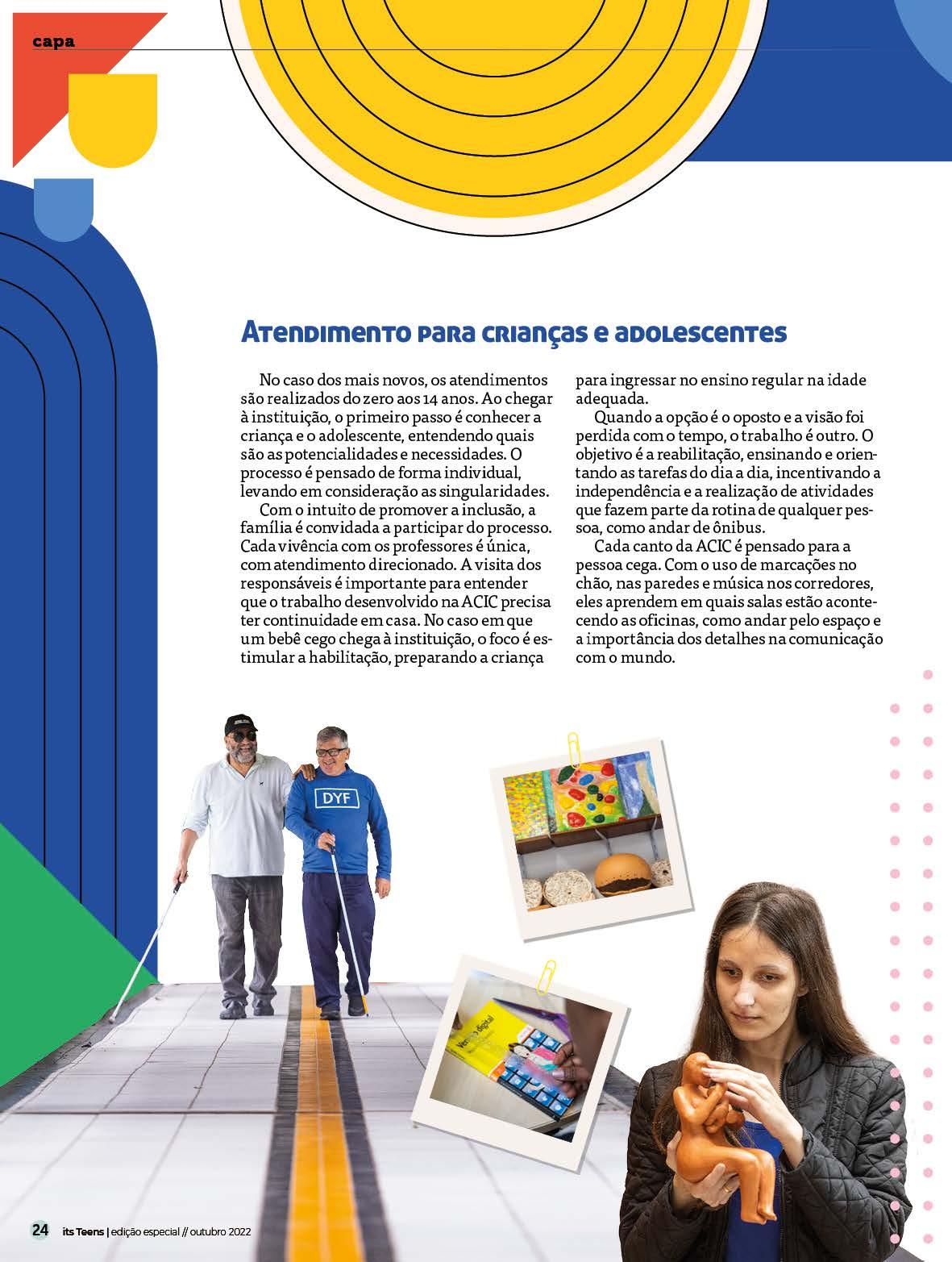 capa

Atendimento para crianças e adolescentes

No caso dos mais novos, os atendimentos são realizados do zero aos 14 anos. Ao chegar à instituição, o primeiro passo é conhecer a criança e o adolescente, entendendo quais são as potencialidades e necessidades. O processo é pensado de forma individual, levando em consideração as singularidades.

Com o intuito de promover a inclusão, a família é convidada a participar do processo. Cada vivência com os professores é única, com atendimento direcionado. A visita dos responsáveis é importante para entender que o trabalho desenvolvido na ACIC precisa ter continuidade em casa. No caso em que um bebê cego chega à instituição, o foco é estimular a habilitação, preparando a criança para ingressar no ensino regular na idade adequada.

Quando a opção é o oposto e a visão foi perdida com o tempo, o trabalho é outro. O objetivo é a reabilitação, ensinando e orientando as tarefas do dia a dia, incentivando a independência e a realização de atividades que fazem parte da rotina de qualquer pessoa, como andar de ônibus.

Cada canto da ACIC é pensado para a pessoa cega. Com o uso de marcações no chão, nas paredes e música nos corredores, eles aprendem em quais salas estão acontecendo as oficinas, como andar pelo espaço e a importância dos detalhes na comunicação com o mundo.

DYF

Versão digital

24 its Teens | edição especial // outubro 2022